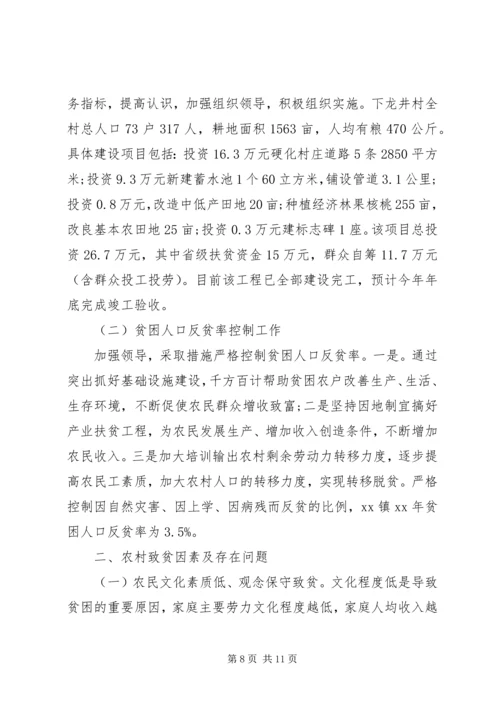 务指标，提高认识，加强组织领导，积极组织实施。下龙井村全村总人口 73 户 317 人，耕地面积 1563 亩，人均有粮 470 公斤。具体建设项目包括：投资 16.3 万元硬化村庄道路 5 条 2850 平方米；投资 9.3 万元新建蓄水池 1 个 60 立方米，铺设管道 3.1 公里；投资 0.8 万元，改造中低产田地 20 亩；种植经济林果核桃 255 亩，改良基本农田地 25 亩；投资 0.3 万元建标志碑 1 座。该项目总投资 26.7 万元，其中省级扶贫资金 15 万元，群众自筹 11.7 万元（含群众投工投劳）。目前该工程已全部建设完工，预计今年年底完成竣工验收。

（二）贫困人口反贫率控制工作

加强领导，采取措施严格控制贫困人口反贫率。一是。通过突出抓好基础设施建设，千方百计帮助贫困农户改善生产、生活、生存环境，不断促使农民群众增收致富；二是坚持因地制宜搞好产业扶贫工程，为农民发展生产、增加收入创造条件，不断增加农民收入。三是加大培训输出农村剩余劳动力转移力度，逐步提高农民工素质，加大农村人口的转移力度，实现转移脱贫。严格控制因自然灾害、因上学、因病残而反贫的比例，xx 镇 xx 年贫困人口反贫率为 3.5%。

二、农村致贫因素及存在问题

（一）农民文化素质低、观念保守致贫。文化程度低是导致贫困的重要原因，家庭主要劳力文化程度越低，家庭人均收入越

第 8 页 共 11 页